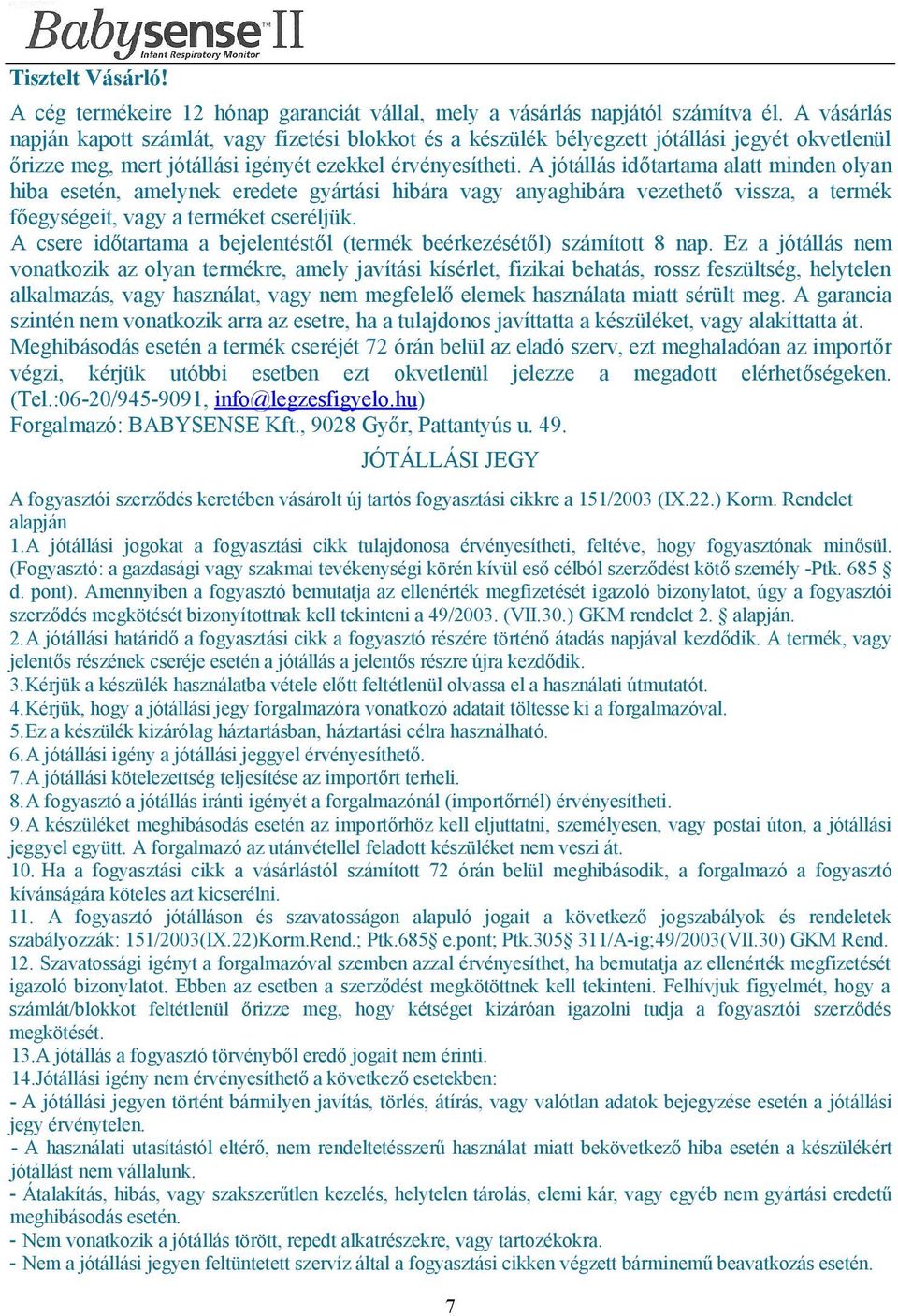 Babysense™ II
Infant Respiratory Monitor

Tisztelt Vásárló!

A cég termékeire 12 hónap garanciát vállal, mely a vásárlás napjától számítva él. A vásárlás napján kapott számlát, vagy fizetési blokkot és a készülék bélyegzett jótállási jegyét okvetlenül őrizze meg, mert jótállási igényét ezekkel érvényesítheti. A jótállás időtartama alatt minden olyan hiba esetén, amelynek eredete gyártási hibára vagy anyaghibára vezethető vissza, a termék főegységeit, vagy a terméket cseréljük.
A csere időtartama a bejelentéstől (termék beérkezésétől) számított 8 nap. Ez a jótállás nem vonatkozik az olyan termékre, amely javítási kísérlet, fizikai behatás, rossz feszültség, helytelen alkalmazás, vagy használat, vagy nem megfelelő elemek használata miatt sérült meg. A garancia szintén nem vonatkozik arra az esetre, ha a tulajdonos javíttatta a készüléket, vagy alakíttatta át.
Meghibásodás esetén a termék cseréjét 72 órán belül az eladó szerv, ezt meghaladóan az importőr végzi, kérjük utóbbi esetben ezt okvetlenül jelezze a megadott elérhetőségeken. (Tel.:06-20/945-9091, info@legzesfigyelo.hu)
Forgalmazó: BABYSENSE Kft., 9028 Győr, Pattantyús u. 49.

JÓTÁLLÁSI JEGY

A fogyasztói szerződés keretében vásárolt új tartós fogyasztási cikkre a 151/2003 (IX.22.) Korm. Rendelet alapján
1.A jótállási jogokat a fogyasztási cikk tulajdonosa érvényesítheti, feltéve, hogy fogyasztónak minősül. (Fogyasztó: a gazdasági vagy szakmai tevékenységi körén kívül eső célból szerződést kötő személy -Ptk. 685 § d. pont). Amennyiben a fogyasztó bemutatja az ellenérték megfizetését igazoló bizonylatot, úgy a fogyasztói szerződés megkötését bizonyítottnak kell tekinteni a 49/2003. (VII.30.) GKM rendelet 2. § alapján.
2.A jótállási határidő a fogyasztási cikk a fogyasztó részére történő átadás napjával kezdődik. A termék, vagy jelentős részének cseréje esetén a jótállás a jelentős részre újra kezdődik.
3.Kérjük a készülék használatba vétele előtt feltétlenül olvassa el a használati útmutatót.
4.Kérjük, hogy a jótállási jegy forgalmazóra vonatkozó adatait töltesse ki a forgalmazóval.
5.Ez a készülék kizárólag háztartásban, háztartási célra használható.
6.A jótállási igény a jótállási jeggyel érvényesíthető.
7.A jótállási kötelezettség teljesítése az importőrt terheli.
8.A fogyasztó a jótállás iránti igényét a forgalmazónál (importőrnél) érvényesítheti.
9.A készüléket meghibásodás esetén az importőrhöz kell eljuttatni, személyesen, vagy postai úton, a jótállási jeggyel együtt. A forgalmazó az utánvétellel feladott készüléket nem veszi át.
10. Ha a fogyasztási cikk a vásárlástól számított 72 órán belül meghibásodik, a forgalmazó a fogyasztó kívánságára köteles azt kicserélni.
11. A fogyasztó jótálláson és szavatosságon alapuló jogait a következő jogszabályok és rendeletek szabályozzák: 151/2003(IX.22)Korm.Rend.; Ptk.685§ e.pont; Ptk.305§ 311/A-ig;49/2003(VII.30) GKM Rend.
12. Szavatossági igényt a forgalmazóval szemben azzal érvényesíthet, ha bemutatja az ellenérték megfizetését igazoló bizonylatot. Ebben az esetben a szerződést megkötöttnek kell tekinteni. Felhívjuk figyelmét, hogy a számlát/blokkot feltétlenül őrizze meg, hogy kétséget kizáróan igazolni tudja a fogyasztói szerződés megkötését.
13.A jótállás a fogyasztó törvényből eredő jogait nem érinti.
14.Jótállási igény nem érvényesíthető a következő esetekben:
- A jótállási jegyen történt bármilyen javítás, törlés, átírás, vagy valótlan adatok bejegyzése esetén a jótállási jegy érvénytelen.
- A használati utasítástól eltérő, nem rendeltetésszerű használat miatt bekövetkező hiba esetén a készülékért jótállást nem vállalunk.
- Átalakítás, hibás, vagy szakszerűtlen kezelés, helytelen tárolás, elemi kár, vagy egyéb nem gyártási eredetű meghibásodás esetén.
- Nem vonatkozik a jótállás törött, repedt alkatrészekre, vagy tartozékokra.
- Nem a jótállási jegyen feltüntetett szervíz által a fogyasztási cikken végzett bárminemű beavatkozás esetén.

7